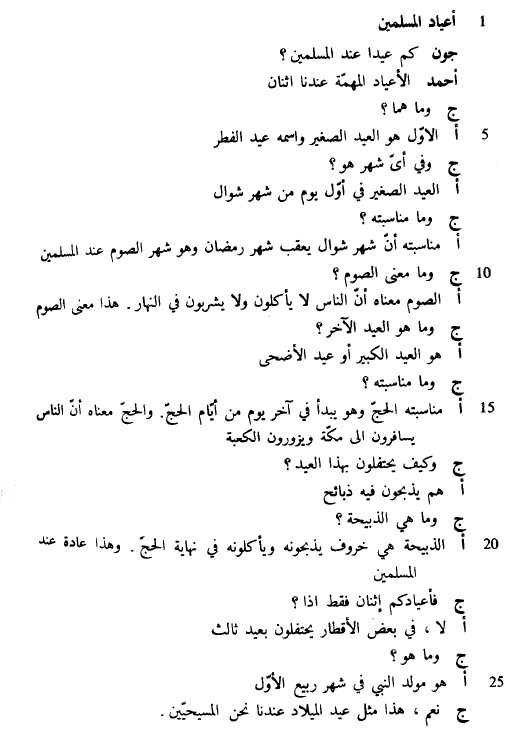 1 أعياد المسلمين

جون كم عيدا عند المسلمين ؟
أحمد الأعياد المهمّة عندنا اثنان
ج وما هما ؟
5 أ الاوّل هو العيد الصغير واسمه عيد الفطر
ج وفي أيّ شهر هو ؟
أ العيد الصغير في أوّل يوم من شهر شوال
ج وما مناسبته ؟
أ مناسبته أنّ شهر شوال يعقب شهر رمضان وهو شهر الصوم عند المسلمين
10 ج وما معنى الصوم ؟
أ الصوم معناه أنّ الناس لا يأكلون ولا يشربون في النهار. هذا معنى الصوم
ج وما هو العيد الآخر ؟
أ هو العيد الكبير أو عيد الأضحى
ج وما مناسبته ؟
15 أ مناسبته الحجّ وهو يبدأ في آخر يوم من أيّام الحجّ. والحجّ معناه أنّ الناس يسافرون الى مكّة ويزورون الكعبة
ج وكيف يحتفلون بهذا العيد ؟
أ هم يذبحون فيه ذبائح
ج وما هي الذبيحة ؟
20 أ الذبيحة هي خروف يذبحونه ويأكلونه في نهاية الحجّ. وهذا عادة عند المسلمين
ج فأعيادكم إثنان فقط اذا ؟
أ لا ، في بعض الأقطار يحتفلون بعيد ثالث
ج وما هو ؟
25 أ هو مولد النبي في شهر ربيع الأوّل
ج نعم ، هذا مثل عيد الميلاد عندنا نحن المسيحيّين.